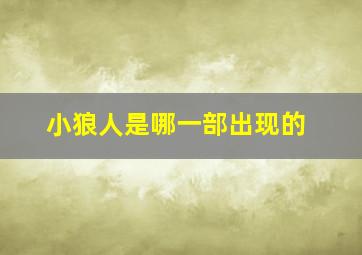 小狼人是哪一部出现的